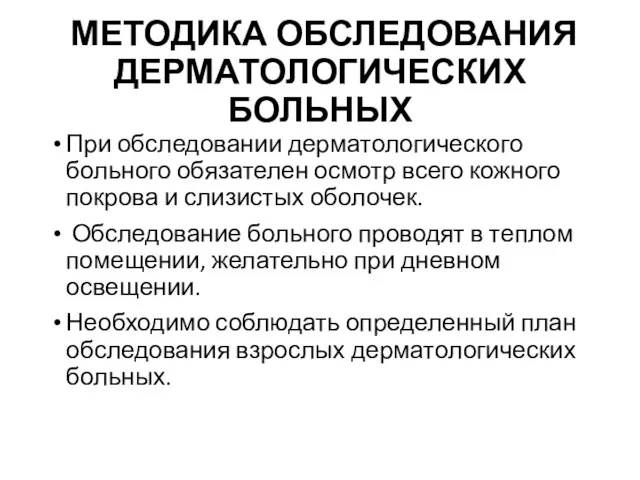 МЕТОДИКА ОБСЛЕДОВАНИЯ ДЕРМАТОЛОГИЧЕСКИХ БОЛЬНЫХ

• При обследовании дерматологического больного обязателен осмотр всего кожного покрова и слизистых оболочек.

• Обследование больного проводят в теплом помещении, желательно при дневном освещении.

• Необходимо соблюдать определенный план обследования взрослых дерматологических больных.